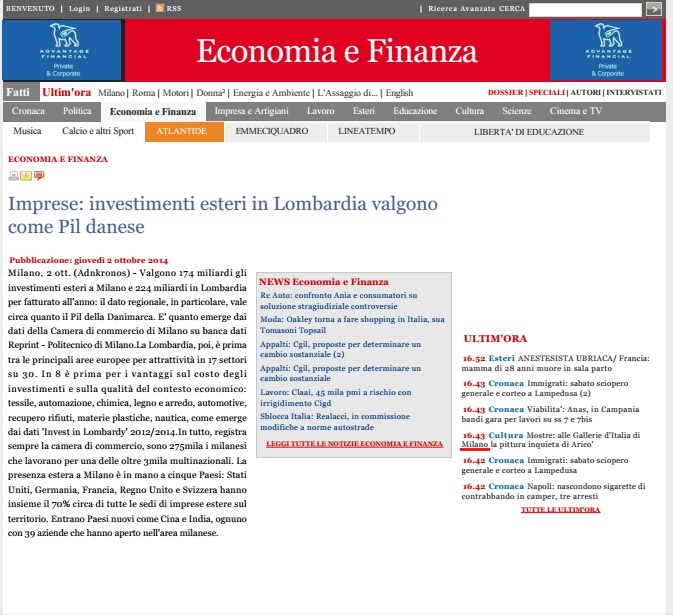 BENVENUTO | Login | Registrati | RSS

| Ricerca Avanzata CERCA

ADVANTAGE FINANCIAL Private & Corporate

Economia e Finanza

ADVANTAGE FINANCIAL Private & Corporate

Fatti Ultim'ora Milano | Roma | Motori | Donna² | Energia e Ambiente | L'Assaggio di... | English

DOSSIER | SPECIALI | AUTORI | INTERVISTATI

Cronaca Politica Economia e Finanza Impresa e Artigiani Lavoro Esteri Educazione Cultura Scienze Cinema e TV

Musica Calcio e altri Sport ATLANTIDE EMMECIQUADRO LINEATEMPO LIBERTA' DI EDUCAZIONE

ECONOMIA E FINANZA

Imprese: investimenti esteri in Lombardia valgono come Pil danese

Pubblicazione: giovedì 2 ottobre 2014

Milano, 2 ott. (Adnkronos) - Valgono 174 miliardi gli investimenti esteri a Milano e 224 miliardi in Lombardia per fatturato all'anno: il dato regionale, in particolare, vale circa quanto il Pil della Danimarca. E' quanto emerge dai dati della Camera di commercio di Milano su banca dati Reprint - Politecnico di Milano.La Lombardia, poi, è prima tra le principali aree europee per attrattività in 17 settori su 30. In 8 è prima per i vantaggi sul costo degli investimenti e sulla qualità del contesto economico: tessile, automazione, chimica, legno e arredo, automotive, recupero rifiuti, materie plastiche, nautica, come emerge dai dati 'Invest in Lombardy' 2012/2014.In tutto, registra sempre la camera di commercio, sono 275mila i milanesi che lavorano per una delle oltre 3mila multinazionali. La presenza estera a Milano è in mano a cinque Paesi: Stati Uniti, Germania, Francia, Regno Unito e Svizzera hanno insieme il 70% circa di tutte le sedi di imprese estere sul territorio. Entrano Paesi nuovi come Cina e India, ognuno con 39 aziende che hanno aperto nell'area milanese.

NEWS Economia e Finanza

Rc Auto: confronto Ania e consumatori su soluzione stragiudiziale controversie

Moda: Oakley torna a fare shopping in Italia, sua Tomasoni Topsail

Appalti: Cgil, proposte per determinare un cambio sostanziale (2)

Appalti: Cgil, proposte per determinare un cambio sostanziale

Lavoro: Claai, 45 mila pmi a rischio con irrigidimento Cigd

Sblocca Italia: Realacci, in commissione modifiche a norme autostrade

LEGGI TUTTE LE NOTIZIE ECONOMIA E FINANZA

ULTIM'ORA

16.52 Esteri ANESTESISTA UBRIACA/ Francia: mamma di 28 anni muore in sala parto

16.43 Cronaca Immigrati: sabato sciopero generale e corteo a Lampedusa (2)

16.43 Cronaca Viabilita': Anas, in Campania bandi gara per lavori su ss 7 e 7bis

16.43 Cultura Mostre: alle Gallerie d'Italia di Milano la pittura inquieta di Arico'

16.42 Cronaca Immigrati: sabato sciopero generale e corteo a Lampedusa

16.42 Cronaca Napoli: nascondono sigarette di contrabbando in camper, tre arresti

TUTTE LE ULTIM'ORA